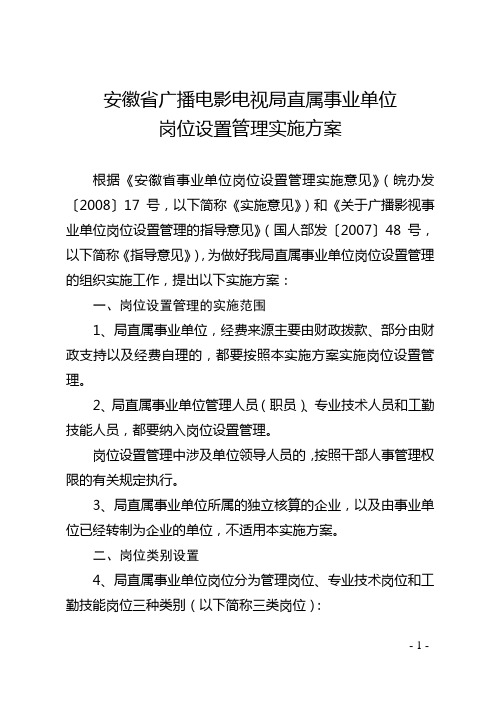 安徽省广播电影电视局直属事业单位
岗位设置管理实施方案

根据《安徽省事业单位岗位设置管理实施意见》（皖办发〔2008〕17 号，以下简称《实施意见》）和《关于广播影视事业单位岗位设置管理的指导意见》（国人部发〔2007〕48 号，以下简称《指导意见》），为做好我局直属事业单位岗位设置管理的组织实施工作，提出以下实施方案：

一、岗位设置管理的实施范围

1、局直属事业单位，经费来源主要由财政拨款、部分由财政支持以及经费自理的，都要按照本实施方案实施岗位设置管理。

2、局直属事业单位管理人员（职员）、专业技术人员和工勤技能人员，都要纳入岗位设置管理。

岗位设置管理中涉及单位领导人员的，按照干部人事管理权限的有关规定执行。

3、局直属事业单位所属的独立核算的企业，以及由事业单位已经转制为企业的单位，不适用本实施方案。

二、岗位类别设置

4、局直属事业单位岗位分为管理岗位、专业技术岗位和工勤技能岗位三种类别（以下简称三类岗位）：

- 1 -